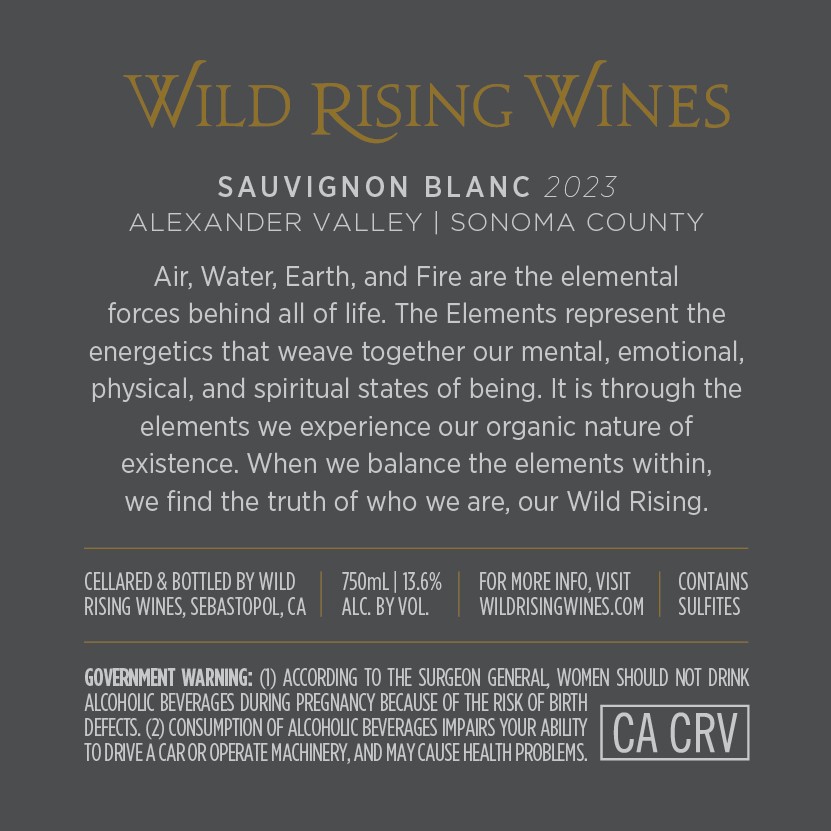 WILD RISING WINES

SAUVIGNON BLANC 2023
ALEXANDER VALLEY | SONOMA COUNTY

Air, Water, Earth, and Fire are the elemental forces behind all of life. The Elements represent the energetics that weave together our mental, emotional, physical, and spiritual states of being. It is through the elements we experience our organic nature of existence. When we balance the elements within, we find the truth of who we are, our Wild Rising.

CELLARED & BOTTLED BY WILD RISING WINES, SEBASTOPOL, CA

750mL | 13.6% ALC. BY VOL.

FOR MORE INFO, VISIT WILDRISINGWINES.COM

CONTAINS SULFITES

GOVERNMENT WARNING: (1) ACCORDING TO THE SURGEON GENERAL, WOMEN SHOULD NOT DRINK ALCOHOLIC BEVERAGES DURING PREGNANCY BECAUSE OF THE RISK OF BIRTH DEFECTS. (2) CONSUMPTION OF ALCOHOLIC BEVERAGES IMPAIRS YOUR ABILITY TO DRIVE A CAR OR OPERATE MACHINERY, AND MAY CAUSE HEALTH PROBLEMS.

CA CRV